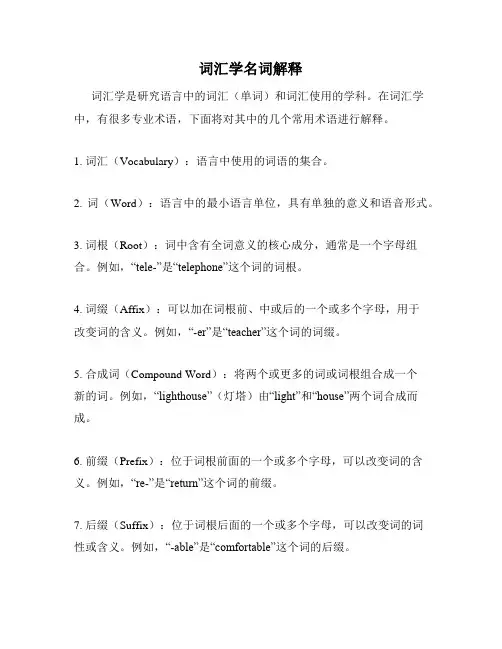 词汇学名词解释

词汇学是研究语言中的词汇（单词）和词汇使用的学科。在词汇学中，有很多专业术语，下面将对其中的几个常用术语进行解释。

1. 词汇（Vocabulary）：语言中使用的词语的集合。

2. 词（Word）：语言中的最小语言单位，具有单独的意义和语音形式。

3. 词根（Root）：词中含有全词意义的核心成分，通常是一个字母组合。例如，“tele-”是“telephone”这个词的词根。

4. 词缀（Affix）：可以加在词根前、中或后的一个或多个字母，用于改变词的含义。例如，“-er”是“teacher”这个词的词缀。

5. 合成词（Compound Word）：将两个或更多的词或词根组合成一个新的词。例如，“lighthouse”（灯塔）由“light”和“house”两个词合成而成。

6. 前缀（Prefix）：位于词根前面的一个或多个字母，可以改变词的含义。例如，“re-”是“return”这个词的前缀。

7. 后缀（Suffix）：位于词根后面的一个或多个字母，可以改变词的词性或含义。例如，“-able”是“comfortable”这个词的后缀。